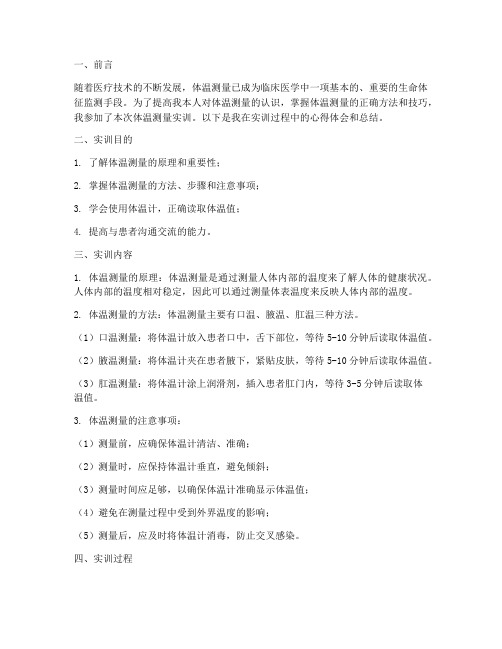 一、前言

随着医疗技术的不断发展，体温测量已成为临床医学中一项基本的、重要的生命体征监测手段。为了提高我本人对体温测量的认识，掌握体温测量的正确方法和技巧，我参加了本次体温测量实训。以下是我在实训过程中的心得体会和总结。

二、实训目的

1. 了解体温测量的原理和重要性；

2. 掌握体温测量的方法、步骤和注意事项；

3. 学会使用体温计，正确读取体温值；

4. 提高与患者沟通交流的能力。

三、实训内容

1. 体温测量的原理：体温测量是通过测量人体内部的温度来了解人体的健康状况。人体内部的温度相对稳定，因此可以通过测量体表温度来反映人体内部的温度。

2. 体温测量的方法：体温测量主要有口温、腋温、肛温三种方法。

（1）口温测量：将体温计放入患者口中，舌下部位，等待 5-10 分钟后读取体温值。

（2）腋温测量：将体温计夹在患者腋下，紧贴皮肤，等待 5-10 分钟后读取体温值。

（3）肛温测量：将体温计涂上润滑剂，插入患者肛门内，等待 3-5 分钟后读取体温值。

3. 体温测量的注意事项：

（1）测量前，应确保体温计清洁、准确；

（2）测量时，应保持体温计垂直，避免倾斜；

（3）测量时间应足够，以确保体温计准确显示体温值；

（4）避免在测量过程中受到外界温度的影响；

（5）测量后，应及时将体温计消毒，防止交叉感染。

四、实训过程